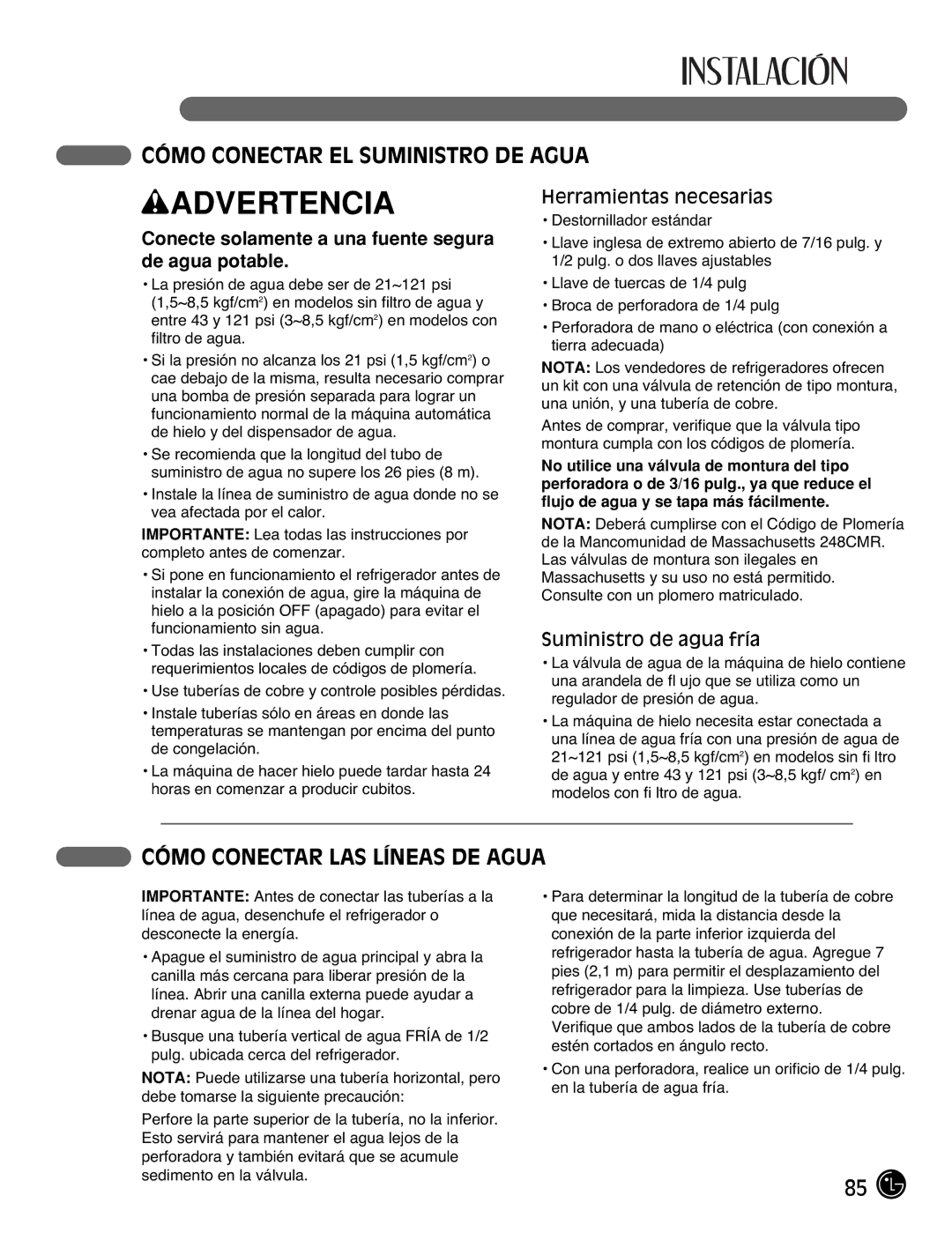 INSTALACIÓN

CÓMO CONECTAR EL SUMINISTRO DE AGUA

ADVERTENCIA

Conecte solamente a una fuente segura de agua potable.

• La presión de agua debe ser de 21~121 psi (1,5~8,5 kgf/cm$^2$) en modelos sin filtro de agua y entre 43 y 121 psi (3~8,5 kgf/cm$^2$) en modelos con filtro de agua.

• Si la presión no alcanza los 21 psi (1,5 kgf/cm$^2$) o cae debajo de la misma, resulta necesario comprar una bomba de presión separada para lograr un funcionamiento normal de la máquina automática de hielo y del dispensador de agua.

• Se recomienda que la longitud del tubo de suministro de agua no supere los 26 pies (8 m).

• Instale la línea de suministro de agua donde no se vea afectada por el calor.

IMPORTANTE: Lea todas las instrucciones por completo antes de comenzar.

• Si pone en funcionamiento el refrigerador antes de instalar la conexión de agua, gire la máquina de hielo a la posición OFF (apagado) para evitar el funcionamiento sin agua.

• Todas las instalaciones deben cumplir con requerimientos locales de códigos de plomería.

• Use tuberías de cobre y controle posibles pérdidas.

• Instale tuberías sólo en áreas en donde las temperaturas se mantengan por encima del punto de congelación.

• La máquina de hacer hielo puede tardar hasta 24 horas en comenzar a producir cubitos.

Herramientas necesarias

• Destornillador estándar

• Llave inglesa de extremo abierto de 7/16 pulg. y 1/2 pulg. o dos llaves ajustables

• Llave de tuercas de 1/4 pulg

• Broca de perforadora de 1/4 pulg

• Perforadora de mano o eléctrica (con conexión a tierra adecuada)

NOTA: Los vendedores de refrigeradores ofrecen un kit con una válvula de retención de tipo montura, una unión, y una tubería de cobre.

Antes de comprar, verifique que la válvula tipo montura cumpla con los códigos de plomería.

No utilice una válvula de montura del tipo perforadora o de 3/16 pulg., ya que reduce el flujo de agua y se tapa más fácilmente.

NOTA: Deberá cumplirse con el Código de Plomería de la Mancomunidad de Massachusetts 248CMR. Las válvulas de montura son ilegales en Massachusetts y su uso no está permitido. Consulte con un plomero matriculado.

Suministro de agua fría

• La válvula de agua de la máquina de hielo contiene una arandela de fl ujo que se utiliza como un regulador de presión de agua.

• La máquina de hielo necesita estar conectada a una línea de agua fría con una presión de agua de 21~121 psi (1,5~8,5 kgf/cm$^2$) en modelos sin fi ltro de agua y entre 43 y 121 psi (3~8,5 kgf/ cm$^2$) en modelos con fi ltro de agua.

CÓMO CONECTAR LAS LÍNEAS DE AGUA

IMPORTANTE: Antes de conectar las tuberías a la línea de agua, desenchufe el refrigerador o desconecte la energía.

• Apague el suministro de agua principal y abra la canilla más cercana para liberar presión de la línea. Abrir una canilla externa puede ayudar a drenar agua de la línea del hogar.

• Busque una tubería vertical de agua FRÍA de 1/2 pulg. ubicada cerca del refrigerador.

NOTA: Puede utilizarse una tubería horizontal, pero debe tomarse la siguiente precaución:

Perfore la parte superior de la tubería, no la inferior. Esto servirá para mantener el agua lejos de la perforadora y también evitará que se acumule sedimento en la válvula.

• Para determinar la longitud de la tubería de cobre que necesitará, mida la distancia desde la conexión de la parte inferior izquierda del refrigerador hasta la tubería de agua. Agregue 7 pies (2,1 m) para permitir el desplazamiento del refrigerador para la limpieza. Use tuberías de cobre de 1/4 pulg. de diámetro externo. Verifique que ambos lados de la tubería de cobre estén cortados en ángulo recto.

• Con una perforadora, realice un orificio de 1/4 pulg. en la tubería de agua fría.

85 LG